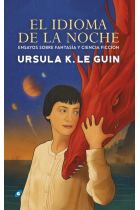 EL IDIOMA DE LA NOCHE

ENSAYOS SOBRE FANTASÍA Y CIENCIA FICCIÓN

URSULA K. LE GUIN